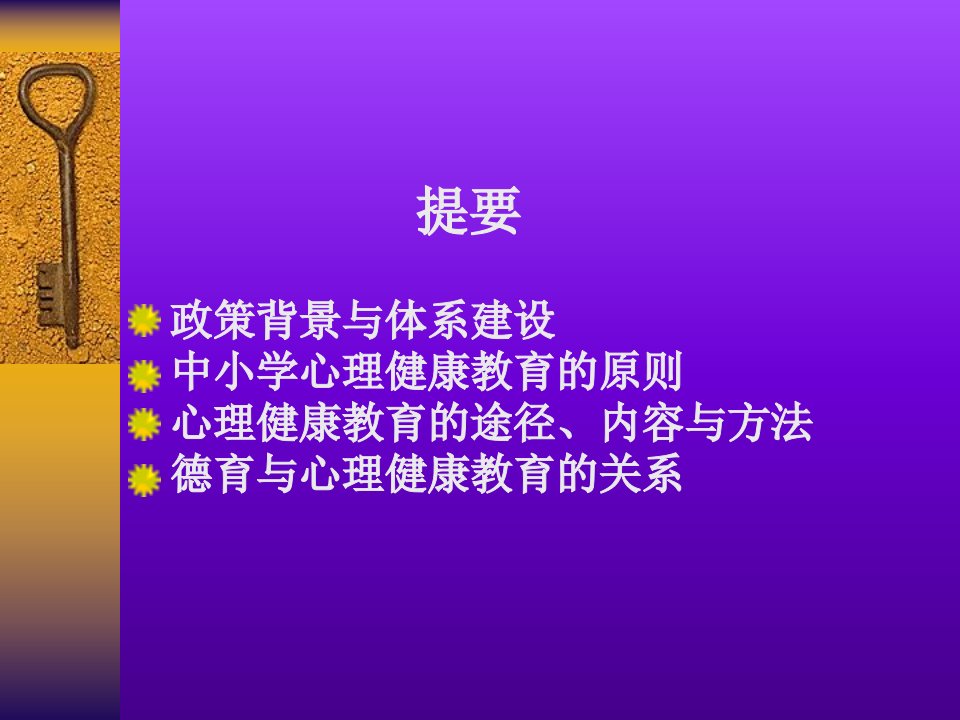 提要

政策背景与体系建设
中小学心理健康教育的原则
心理健康教育的途径、内容与方法
德育与心理健康教育的关系